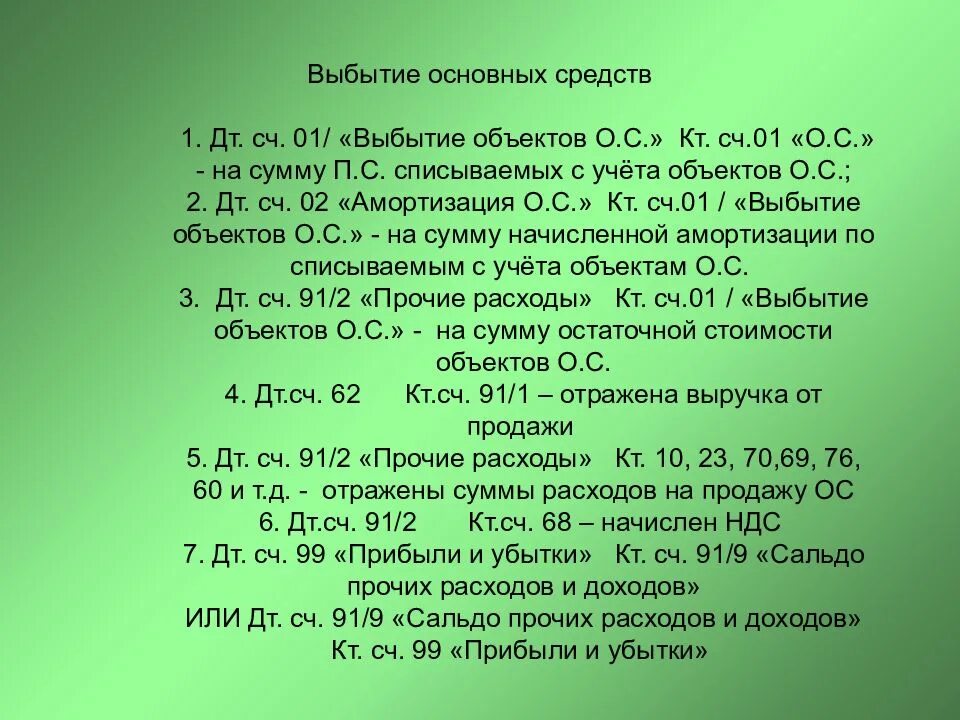 Выбытие основных средств

1. Дт. сч. 01/ «Выбытие объектов О.С.» Кт. сч.01 «О.С.» - на сумму П.С. списываемых с учёта объектов О.С.;
2. Дт. сч. 02 «Амортизация О.С.» Кт. сч.01 / «Выбытие объектов О.С.» - на сумму начисленной амортизации по списываемым с учёта объектам О.С.
3. Дт. сч. 91/2 «Прочие расходы» Кт. сч.01 / «Выбытие объектов О.С.» - на сумму остаточной стоимости объектов О.С.
4. Дт.сч. 62 Кт.сч. 91/1 – отражена выручка от продажи
5. Дт. сч. 91/2 «Прочие расходы» Кт. 10, 23, 70,69, 76, 60 и т.д. - отражены суммы расходов на продажу ОС
6. Дт.сч. 91/2 Кт.сч. 68 – начислен НДС
7. Дт. сч. 99 «Прибыли и убытки» Кт. сч. 91/9 «Сальдо прочих расходов и доходов»
ИЛИ Дт. сч. 91/9 «Сальдо прочих расходов и доходов» Кт. сч. 99 «Прибыли и убытки»